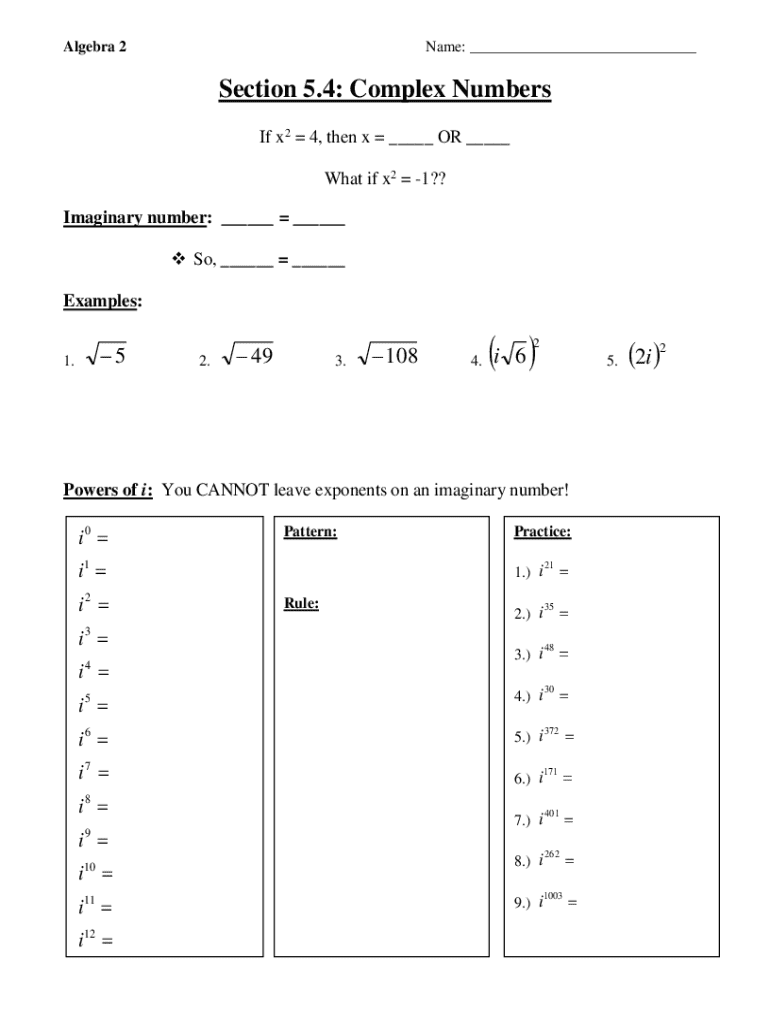 Algebra 2

Name: ______________________________

Section 5.4: Complex Numbers

If $x^2 = 4$, then x = _____ OR _____

What if $x^2 = -1$??

Imaginary number: ______ = ______

❖ So, ______ = ______

Examples:

1. $\sqrt{-5}$

2. $\sqrt{-49}$

3. $\sqrt{-108}$

4. $\left(i\sqrt{6}\right)^2$

5. $(2i)^2$

Powers of $i$: You CANNOT leave exponents on an imaginary number!

$i^0 =$

$i^1 =$

$i^2 =$

$i^3 =$

$i^4 =$

$i^5 =$

$i^6 =$

$i^7 =$

$i^8 =$

$i^9 =$

$i^{10} =$

$i^{11} =$

$i^{12} =$

Pattern:

Rule:

Practice:

1.) $i^{21} =$

2.) $i^{35} =$

3.) $i^{48} =$

4.) $i^{30} =$

5.) $i^{372} =$

6.) $i^{171} =$

7.) $i^{401} =$

8.) $i^{262} =$

9.) $i^{1003} =$